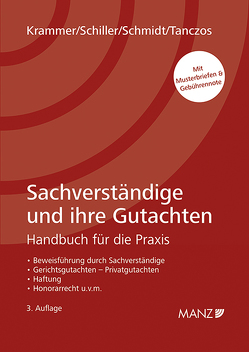 Krammer/Schiller/Schmidt/Tanczos

Mit Musterbriefen & Gebührennote

Sachverständige und ihre Gutachten

Handbuch für die Praxis

• Beweisführung durch Sachverständige
• Gerichtsgutachten – Privatgutachten
• Haftung
• Honorarrecht u.v.m.

3. Auflage

MANZ